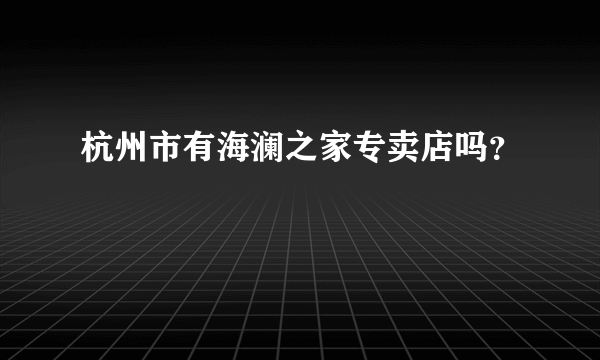 杭州市有海澜之家专卖店吗?